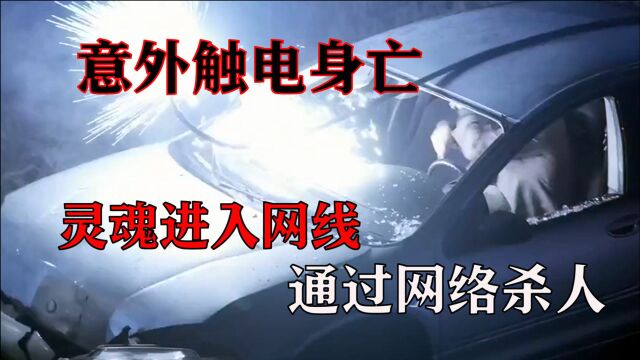 意外触电身亡

灵魂进入网线

通过网络杀人